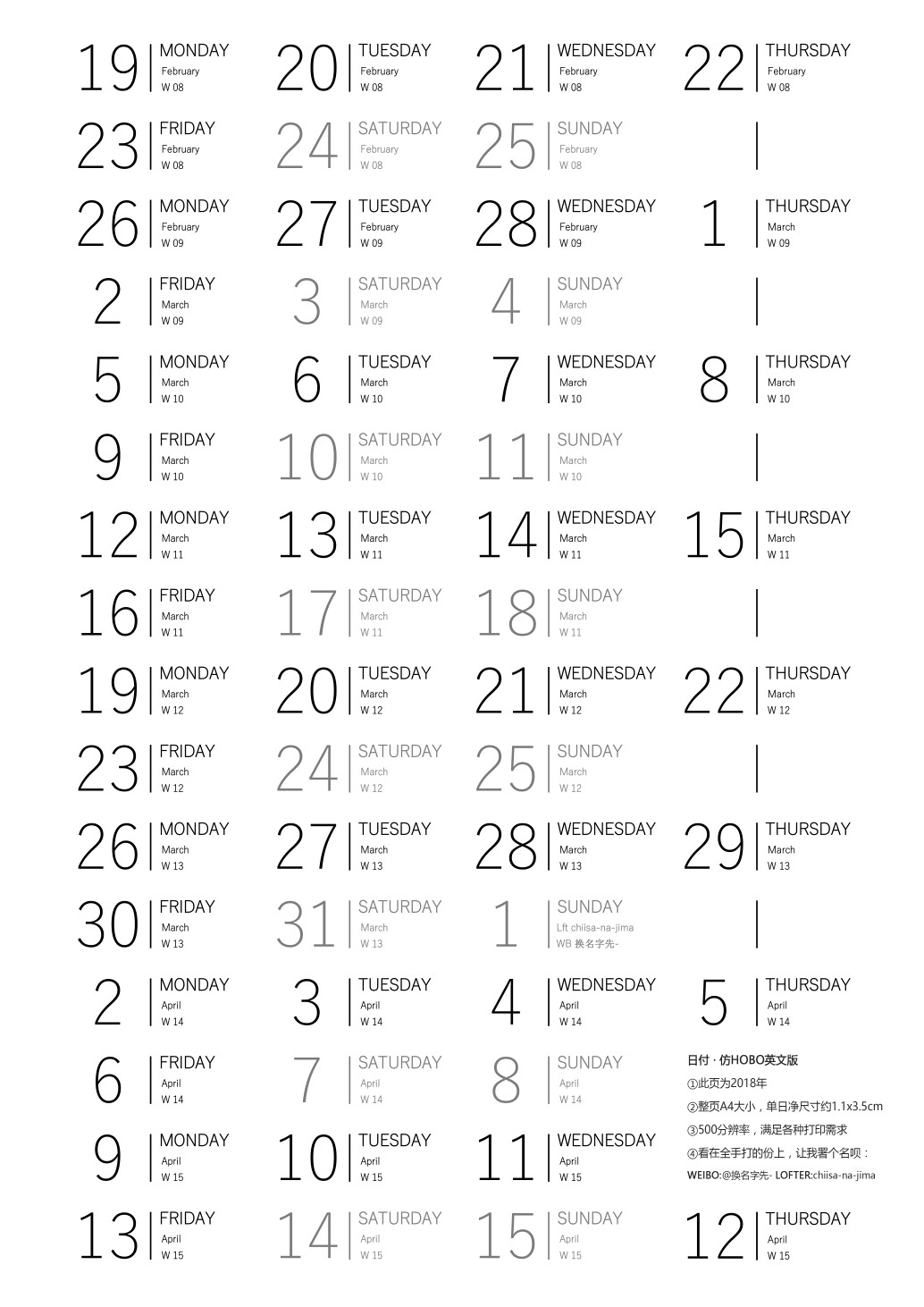 19 MONDAY February W 08

20 TUESDAY February W 08

21 WEDNESDAY February W 08

22 THURSDAY February W 08

23 FRIDAY February W 08

24 SATURDAY February W 08

25 SUNDAY February W 08

26 MONDAY February W 09

27 TUESDAY February W 09

28 WEDNESDAY February W 09

1 THURSDAY March W 09

2 FRIDAY March W 09

3 SATURDAY March W 09

4 SUNDAY March W 09

5 MONDAY March W 10

6 TUESDAY March W 10

7 WEDNESDAY March W 10

8 THURSDAY March W 10

9 FRIDAY March W 10

10 SATURDAY March W 10

11 SUNDAY March W 10

12 MONDAY March W 11

13 TUESDAY March W 11

14 WEDNESDAY March W 11

15 THURSDAY March W 11

16 FRIDAY March W 11

17 SATURDAY March W 11

18 SUNDAY March W 11

19 MONDAY March W 12

20 TUESDAY March W 12

21 WEDNESDAY March W 12

22 THURSDAY March W 12

23 FRIDAY March W 12

24 SATURDAY March W 12

25 SUNDAY March W 12

26 MONDAY March W 13

27 TUESDAY March W 13

28 WEDNESDAY March W 13

29 THURSDAY March W 13

30 FRIDAY March W 13

31 SATURDAY March W 13

1 SUNDAY Lft chiisa-na-jima WB 换名字先-

2 MONDAY April W 14

3 TUESDAY April W 14

4 WEDNESDAY April W 14

5 THURSDAY April W 14

6 FRIDAY April W 14

7 SATURDAY April W 14

8 SUNDAY April W 14

日付 · 仿HOBO英文版
①此页为2018年
②整页A4大小，单日净尺寸约1.1x3.5cm
③500分辨率，满足各种打印需求
④看在全手打的份上，让我署个名呗：
WEIBO:@换名字先- LOFTER:chiisa-na-jima

9 MONDAY April W 15

10 TUESDAY April W 15

11 WEDNESDAY April W 15

13 FRIDAY April W 15

14 SATURDAY April W 15

15 SUNDAY April W 15

12 THURSDAY April W 15